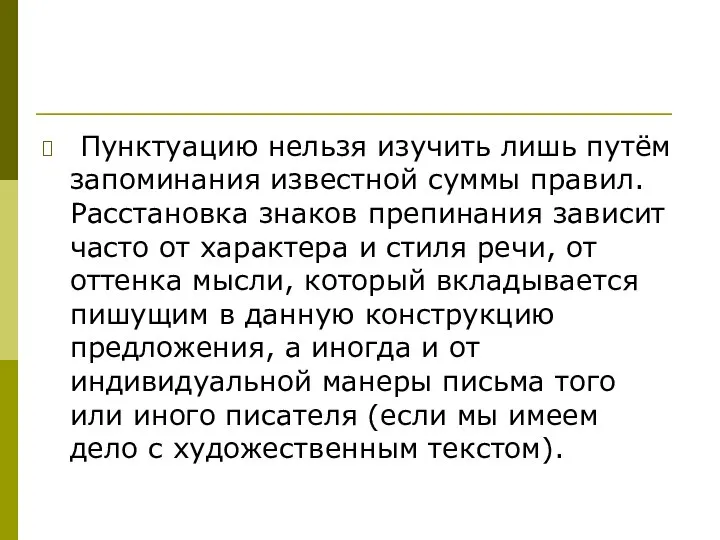 Пунктуацию нельзя изучить лишь путём запоминания известной суммы правил. Расстановка знаков препинания зависит часто от характера и стиля речи, от оттенка мысли, который вкладывается пишущим в данную конструкцию предложения, а иногда и от индивидуальной манеры письма того или иного писателя (если мы имеем дело с художественным текстом).